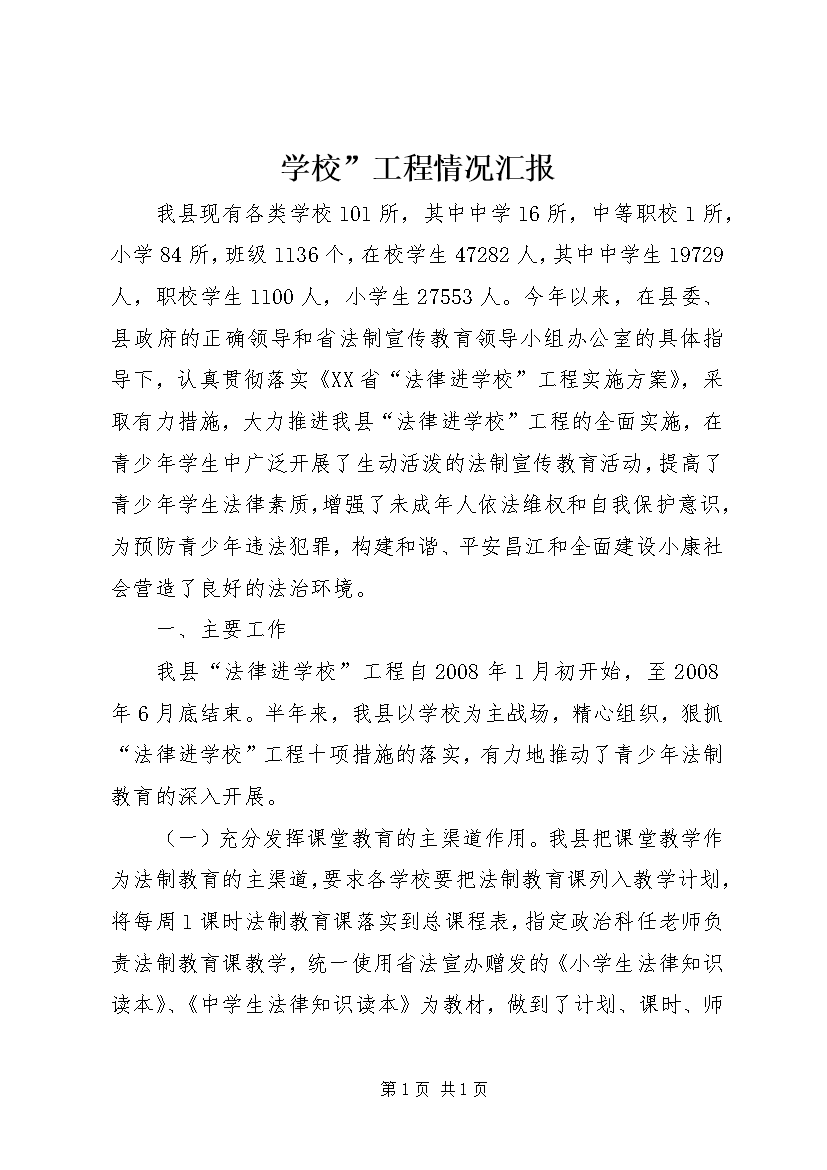 学校”工程情况汇报

我县现有各类学校101所，其中中学16所，中等职校1所，小学84所，班级1136个，在校学生47282人，其中中学生19729人，职校学生1100人，小学生27553人。今年以来，在县委、县政府的正确领导和省法制宣传教育领导小组办公室的具体指导下，认真贯彻落实《XX省“法律进学校”工程实施方案》，采取有力措施，大力推进我县“法律进学校”工程的全面实施，在青少年学生中广泛开展了生动活泼的法制宣传教育活动，提高了青少年学生法律素质，增强了未成年人依法维权和自我保护意识，为预防青少年违法犯罪，构建和谐、平安昌江和全面建设小康社会营造了良好的法治环境。

一、主要工作

我县“法律进学校”工程自2008年1月初开始，至2008年6月底结束。半年来，我县以学校为主战场，精心组织，狠抓“法律进学校”工程十项措施的落实，有力地推动了青少年法制教育的深入开展。

（一）充分发挥课堂教育的主渠道作用。我县把课堂教学作为法制教育的主渠道，要求各学校要把法制教育课列入教学计划，将每周1课时法制教育课落实到总课程表，指定政治科任老师负责法制教育课教学，统一使用省法宣办赠发的《小学生法律知识读本》、《中学生法律知识读本》为教材，做到了计划、课时、师

第1页 共1页